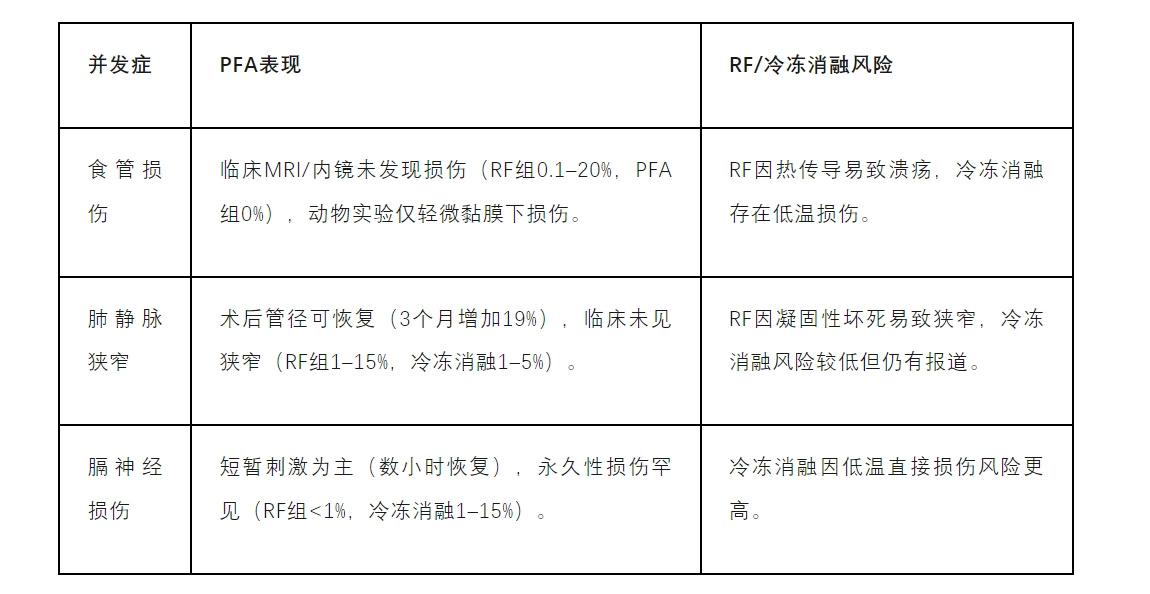 | 并发症 | PFA表现 | RF/冷冻消融风险 |
|---|---|---|
| 食管损伤 | 临床MRI/内镜未发现损伤（RF组0.1–20%，PFA组0%），动物实验仅轻微黏膜下损伤。 | RF因热传导易致溃疡，冷冻消融存在低温损伤。 |
| 肺静脉狭窄 | 术后管径可恢复（3个月增加19%），临床未见狭窄（RF组1–15%，冷冻消融1–5%）。 | RF因凝固性坏死易致狭窄，冷冻消融风险较低但仍有报道。 |
| 膈神经损伤 | 短暂刺激为主（数小时恢复），永久性损伤罕见（RF组<1%，冷冻消融1–15%）。 | 冷冻消融因低温直接损伤风险更高。 |